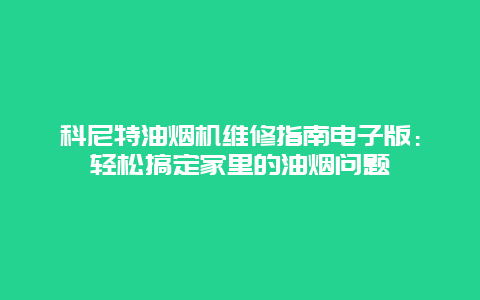 科尼特油烟机维修指南电子版：轻松搞定家里的油烟问题